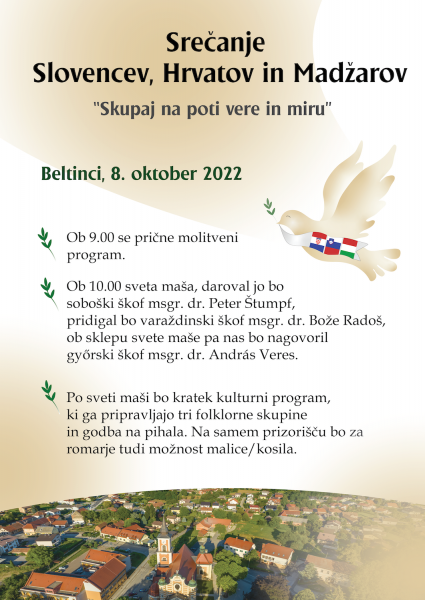 Srečanje
Slovencev, Hrvatov in Madžarov

"Skupaj na poti vere in miru"

Beltinci, 8. oktober 2022

Ob 9.00 se prične molitveni program.

Ob 10.00 sveta maša, daroval jo bo soboški škof msgr. dr. Peter Štumpf, pridigal bo varaždinski škof msgr. dr. Bože Radoš, ob sklepu svete maše pa nas bo nagovoril győrski škof msgr. dr. András Veres.

Po sveti maši bo kratek kulturni program, ki ga pripravljajo tri folklorne skupine in godba na pihala. Na samem prizorišču bo za romarje tudi možnost malice/kosila.